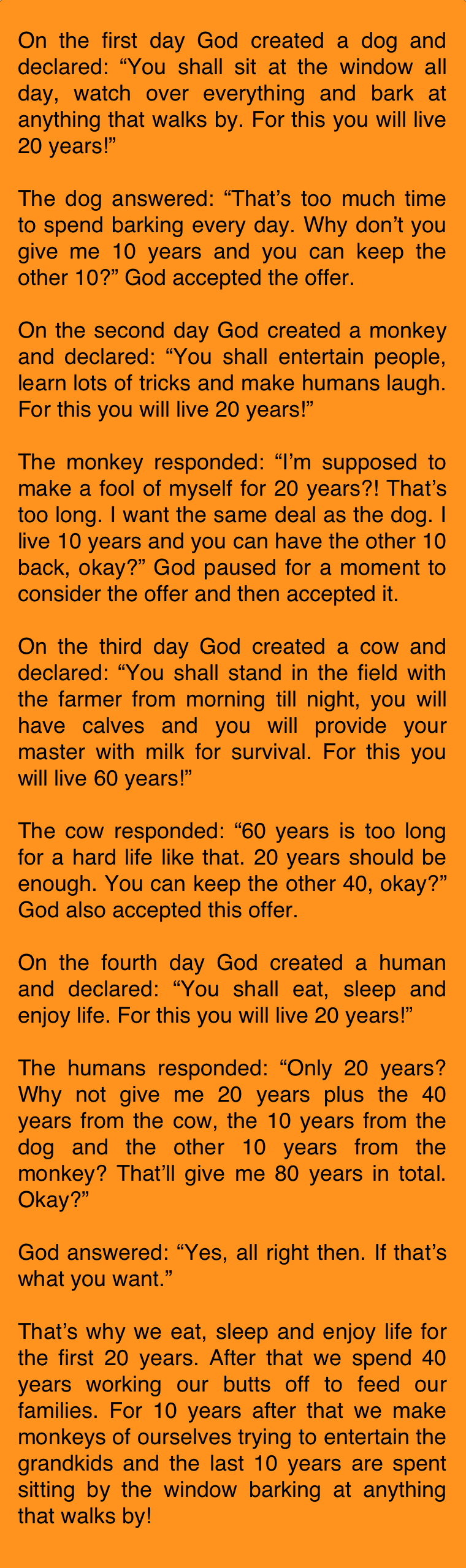 On the first day God created a dog and declared: "You shall sit at the window all day, watch over everything and bark at anything that walks by. For this you will live 20 years!"

The dog answered: "That's too much time to spend barking every day. Why don't you give me 10 years and you can keep the other 10?" God accepted the offer.

On the second day God created a monkey and declared: "You shall entertain people, learn lots of tricks and make humans laugh. For this you will live 20 years!"

The monkey responded: "I'm supposed to make a fool of myself for 20 years?! That's too long. I want the same deal as the dog. I live 10 years and you can have the other 10 back, okay?" God paused for a moment to consider the offer and then accepted it.

On the third day God created a cow and declared: "You shall stand in the field with the farmer from morning till night, you will have calves and you will provide your master with milk for survival. For this you will live 60 years!"

The cow responded: "60 years is too long for a hard life like that. 20 years should be enough. You can keep the other 40, okay?" God also accepted this offer.

On the fourth day God created a human and declared: "You shall eat, sleep and enjoy life. For this you will live 20 years!"

The humans responded: "Only 20 years? Why not give me 20 years plus the 40 years from the cow, the 10 years from the dog and the other 10 years from the monkey? That'll give me 80 years in total. Okay?"

God answered: "Yes, all right then. If that's what you want."

That's why we eat, sleep and enjoy life for the first 20 years. After that we spend 40 years working our butts off to feed our families. For 10 years after that we make monkeys of ourselves trying to entertain the grandkids and the last 10 years are spent sitting by the window barking at anything that walks by!